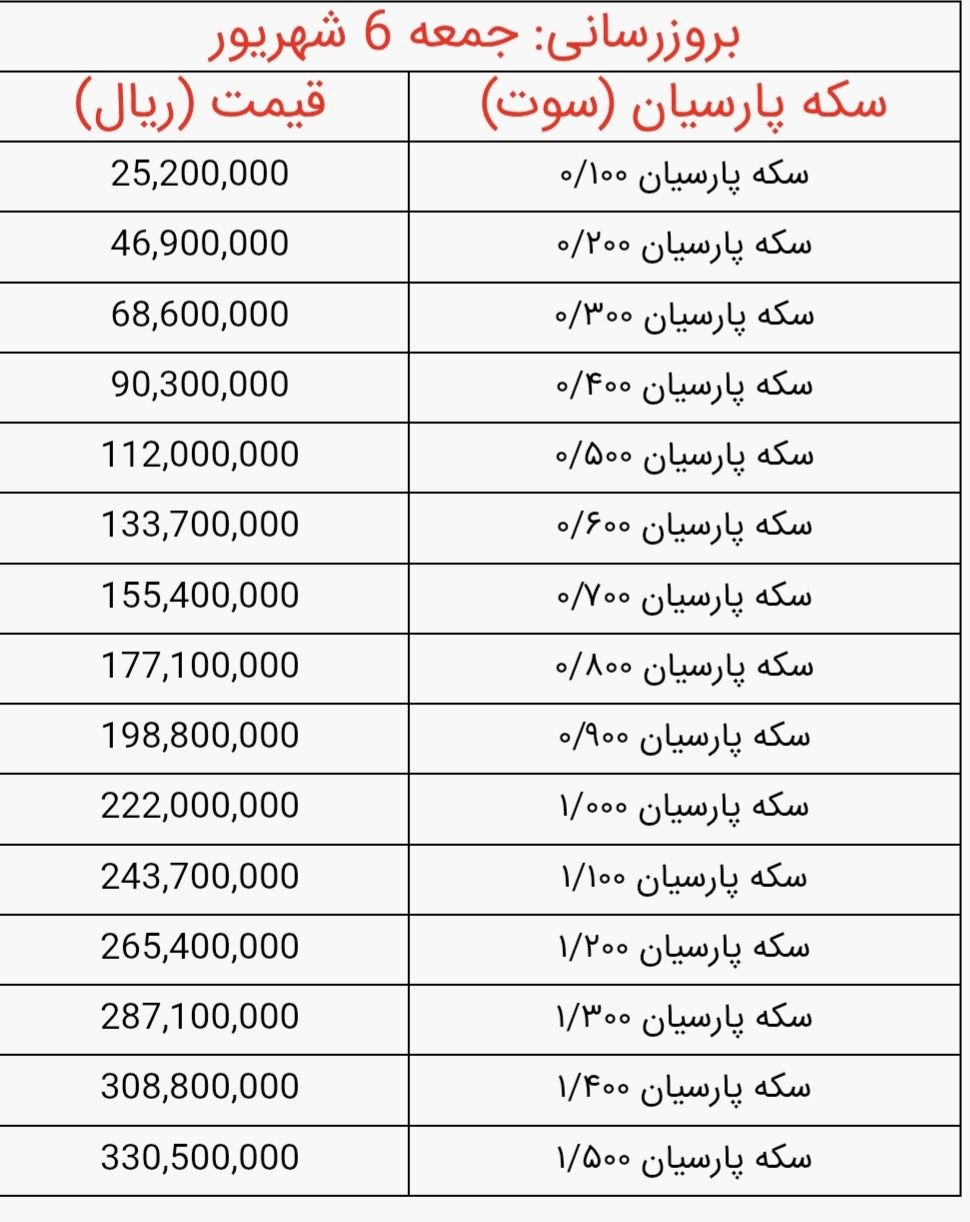 بروزرسانی: جمعه 6 شهریور

| سکه پارسیان (سوت) | قیمت (ریال) |
|---|---|
| سکه پارسیان ۰/۱۰۰ | 25,200,000 |
| سکه پارسیان ۰/۲۰۰ | 46,900,000 |
| سکه پارسیان ۰/۳۰۰ | 68,600,000 |
| سکه پارسیان ۰/۴۰۰ | 90,300,000 |
| سکه پارسیان ۰/۵۰۰ | 112,000,000 |
| سکه پارسیان ۰/۶۰۰ | 133,700,000 |
| سکه پارسیان ۰/۷۰۰ | 155,400,000 |
| سکه پارسیان ۰/۸۰۰ | 177,100,000 |
| سکه پارسیان ۰/۹۰۰ | 198,800,000 |
| سکه پارسیان ۱/۰۰۰ | 222,000,000 |
| سکه پارسیان ۱/۱۰۰ | 243,700,000 |
| سکه پارسیان ۱/۲۰۰ | 265,400,000 |
| سکه پارسیان ۱/۳۰۰ | 287,100,000 |
| سکه پارسیان ۱/۴۰۰ | 308,800,000 |
| سکه پارسیان ۱/۵۰۰ | 330,500,000 |